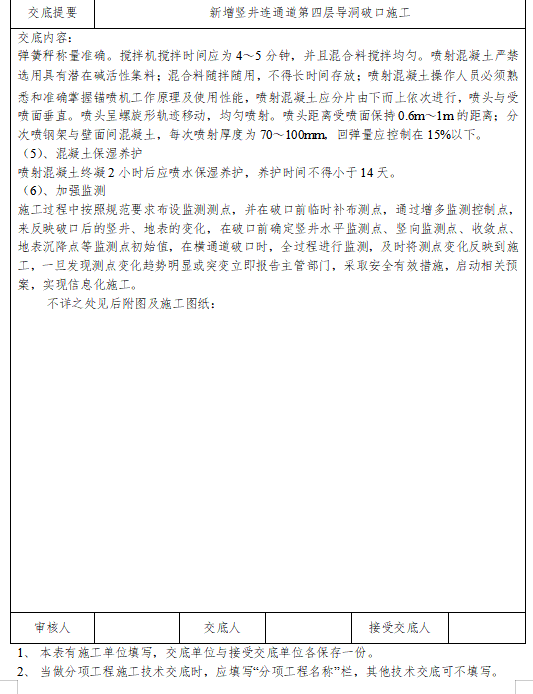 | 交底提要 | 新增竖井连通道第四层导洞破口施工 |
|---|---|

交底内容：
弹簧秤称量准确。搅拌机搅拌时间应为 4～5 分钟，并且混合料搅拌均匀。喷射混凝土严禁选用具有潜在碱活性集料；混合料随拌随用，不得长时间存放；喷射混凝土操作人员必须熟悉和准确掌握锚喷机工作原理及使用性能，喷射混凝土应分片由下而上依次进行，喷头与受喷面垂直。喷头呈螺旋形轨迹移动，均匀喷射。喷头距离受喷面保持 0.6m～1m 的距离；分次喷钢架与壁面间混凝土，每次喷射厚度为 70～100mm，回弹量应控制在 15%以下。
（5）、混凝土保湿养护
喷射混凝土终凝 2 小时后应喷水保湿养护，养护时间不得小于 14 天。
（6）、加强监测
施工过程中按照规范要求布设监测测点，并在破口前临时补布测点，通过增多监测控制点，来反映破口后的竖井、地表的变化，在破口前确定竖井水平监测点、竖向监测点、收敛点、地表沉降点等监测点初始值，在横通道破口时，全过程进行监测，及时将测点变化反映到施工，一旦发现测点变化趋势明显或突变立即报告主管部门，采取安全有效措施，启动相关预案，实现信息化施工。
不详之处见后附图及施工图纸：

| 审核人 | | 交底人 | | 接受交底人 | |
|---|---|---|---|---|---|

1、 本表有施工单位填写，交底单位与接受交底单位各保存一份。
2、 当做分项工程施工技术交底时，应填写“分项工程名称”栏，其他技术交底可不填写。